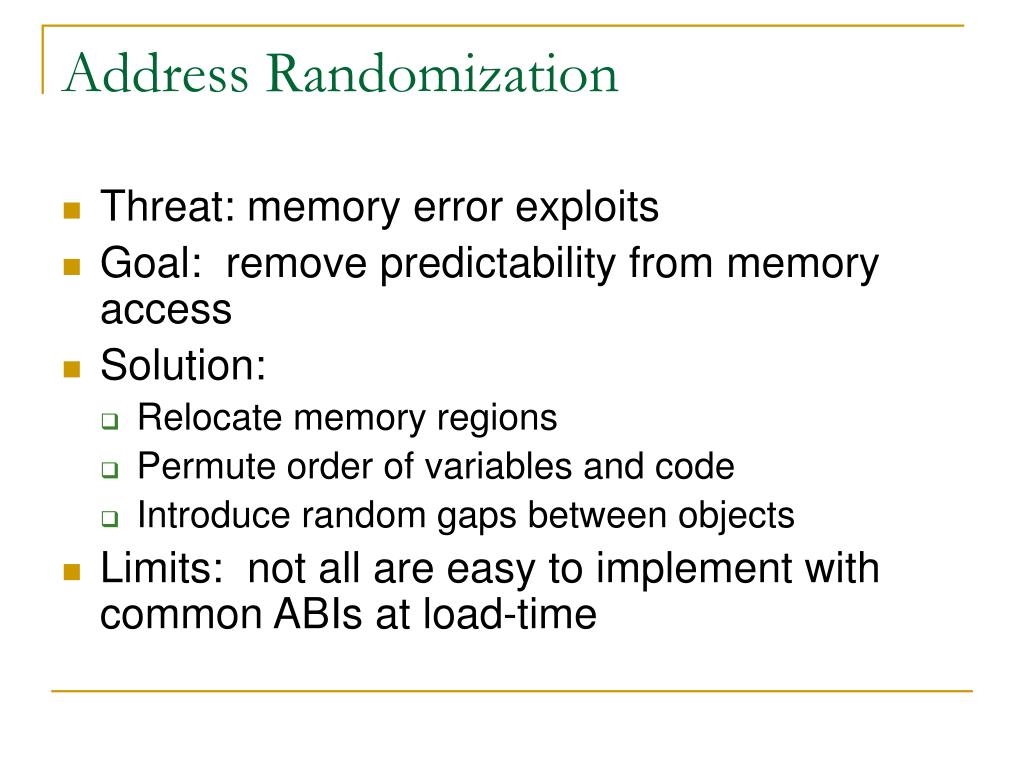 Address Randomization

Threat: memory error exploits

Goal: remove predictability from memory access

Solution:

Relocate memory regions

Permute order of variables and code

Introduce random gaps between objects

Limits: not all are easy to implement with common ABIs at load-time